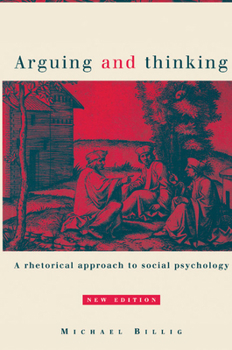 Arguing and thinking

A rhetorical approach to social psychology

NEW EDITION

MICHAEL BILLIG